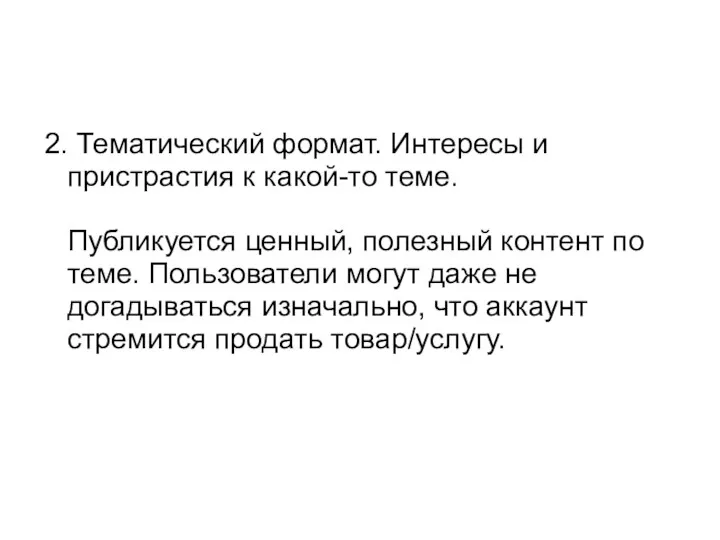 2. Тематический формат. Интересы и пристрастия к какой-то теме.

Публикуется ценный, полезный контент по теме. Пользователи могут даже не догадываться изначально, что аккаунт стремится продать товар/услугу.